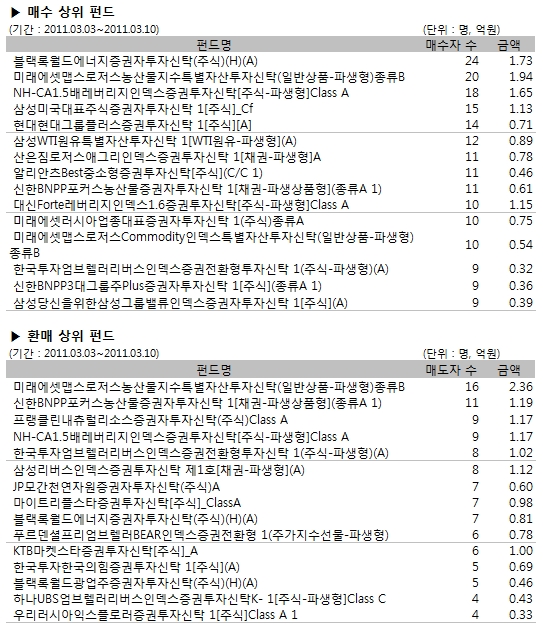 ▶ 매수 상위 펀드

(기간 : 2011.03.03~2011.03.10)

(단위 : 명, 억원)

| 펀드명 | 매수자 수 | 금액 |
|---|---|---|
| 블랙록월드에너지증권자투자신탁(주식)(H)(A) | 24 | 1.73 |
| 미래에셋맵스로저스농산물지수특별자산투자신탁(일반상품-파생형)종류B | 20 | 1.94 |
| NH-CA1.5배레버리지인덱스증권투자신탁[주식-파생형]Class A | 18 | 1.65 |
| 삼성미국대표주식증권자투자신탁 1[주식]_Cf | 15 | 1.13 |
| 현대현대그룹플러스증권투자신탁 1[주식][A] | 14 | 0.71 |
| 삼성WTI원유특별자산투자신탁 1[WTI원유-파생형](A) | 12 | 0.89 |
| 산은짐로저스애그리인덱스증권투자신탁 1[채권-파생형]A | 11 | 0.78 |
| 알리안츠Best중소형증권투자신탁[주식](C/C 1) | 11 | 0.46 |
| 신한BNPP포커스농산물증권자투자신탁 1[채권-파생상품형](종류A 1) | 11 | 0.61 |
| 대신Forte레버리지인덱스1.6증권투자신탁[주식-파생형]Class A | 10 | 1.15 |
| 미래에셋러시아업종대표증권자투자신탁 1(주식)종류A | 10 | 0.75 |
| 미래에셋맵스로저스Commodity인덱스특별자산투자신탁(일반상품-파생형)종류B | 10 | 0.54 |
| 한국투자엄브렐러리버스인덱스증권전환형투자신탁 1(주식-파생형)(A) | 9 | 0.32 |
| 신한BNPP3대그룹주Plus증권자투자신탁 1[주식](종류A 1) | 9 | 0.36 |
| 삼성당신을위한삼성그룹밸류인덱스증권자투자신탁 1[주식](A) | 9 | 0.39 |

▶ 환매 상위 펀드

(기간 : 2011.03.03~2011.03.10)

(단위 : 명, 억원)

| 펀드명 | 매도자 수 | 금액 |
|---|---|---|
| 미래에셋맵스로저스농산물지수특별자산투자신탁(일반상품-파생형)종류B | 16 | 2.36 |
| 신한BNPP포커스농산물증권자투자신탁 1[채권-파생상품형](종류A 1) | 11 | 1.19 |
| 프랭클린내츄럴리소스증권자투자신탁(주식)Class A | 9 | 1.17 |
| NH-CA1.5배레버리지인덱스증권투자신탁[주식-파생형]Class A | 9 | 1.17 |
| 한국투자엄브렐러리버스인덱스증권전환형투자신탁 1(주식-파생형)(A) | 8 | 1.02 |
| 삼성리버스인덱스증권투자신탁 제1호[채권-파생형](A) | 8 | 1.12 |
| JP모간천연자원증권자투자신탁(주식)A | 7 | 0.60 |
| 마이트리플스타증권투자신탁[주식]_ClassA | 7 | 0.98 |
| 블랙록월드에너지증권자투자신탁(주식)(H)(A) | 7 | 0.81 |
| 푸르덴셜프리엄브렐러BEAR인덱스증권전환형 1(주가지수선물-파생형) | 6 | 0.78 |
| KTB마켓스타증권투자신탁[주식]_A | 6 | 1.00 |
| 한국투자한국의힘증권투자신탁 1[주식](A) | 5 | 0.69 |
| 블랙록월드광업주증권자투자신탁(주식)(H)(A) | 5 | 0.46 |
| 하나UBS엄브렐러리버스인덱스증권투자신탁K- 1[주식-파생형]Class C | 4 | 0.43 |
| 우리러시아익스플로러증권투자신탁 1[주식]Class A 1 | 4 | 0.33 |